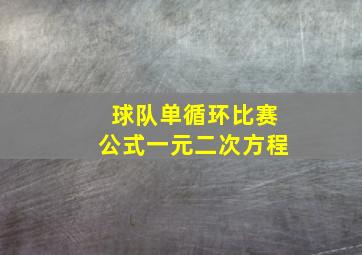 球队单循环比赛
公式一元二次方程